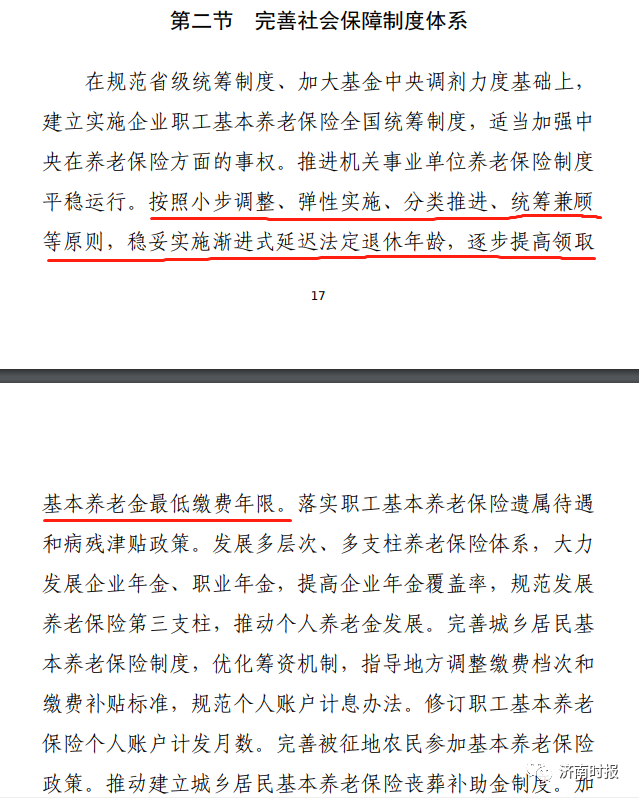 第二节　完善社会保障制度体系

在规范省级统筹制度、加大基金中央调剂力度基础上，建立实施企业职工基本养老保险全国统筹制度，适当加强中央在养老保险方面的事权。推进机关事业单位养老保险制度平稳运行。按照小步调整、弹性实施、分类推进、统筹兼顾等原则，稳妥实施渐进式延迟法定退休年龄，逐步提高领取

17

基本养老金最低缴费年限。落实职工基本养老保险遗属待遇和病残津贴政策。发展多层次、多支柱养老保险体系，大力发展企业年金、职业年金，提高企业年金覆盖率，规范发展养老保险第三支柱，推动个人养老金发展。完善城乡居民基本养老保险制度，优化筹资机制，指导地方调整缴费档次和缴费补贴标准，规范个人账户计息办法。修订职工基本养老保险个人账户计发月数。完善被征地农民参加基本养老保险政策。推动建立城乡居民基本养老保险丧葬补助金制度。加

济南时报